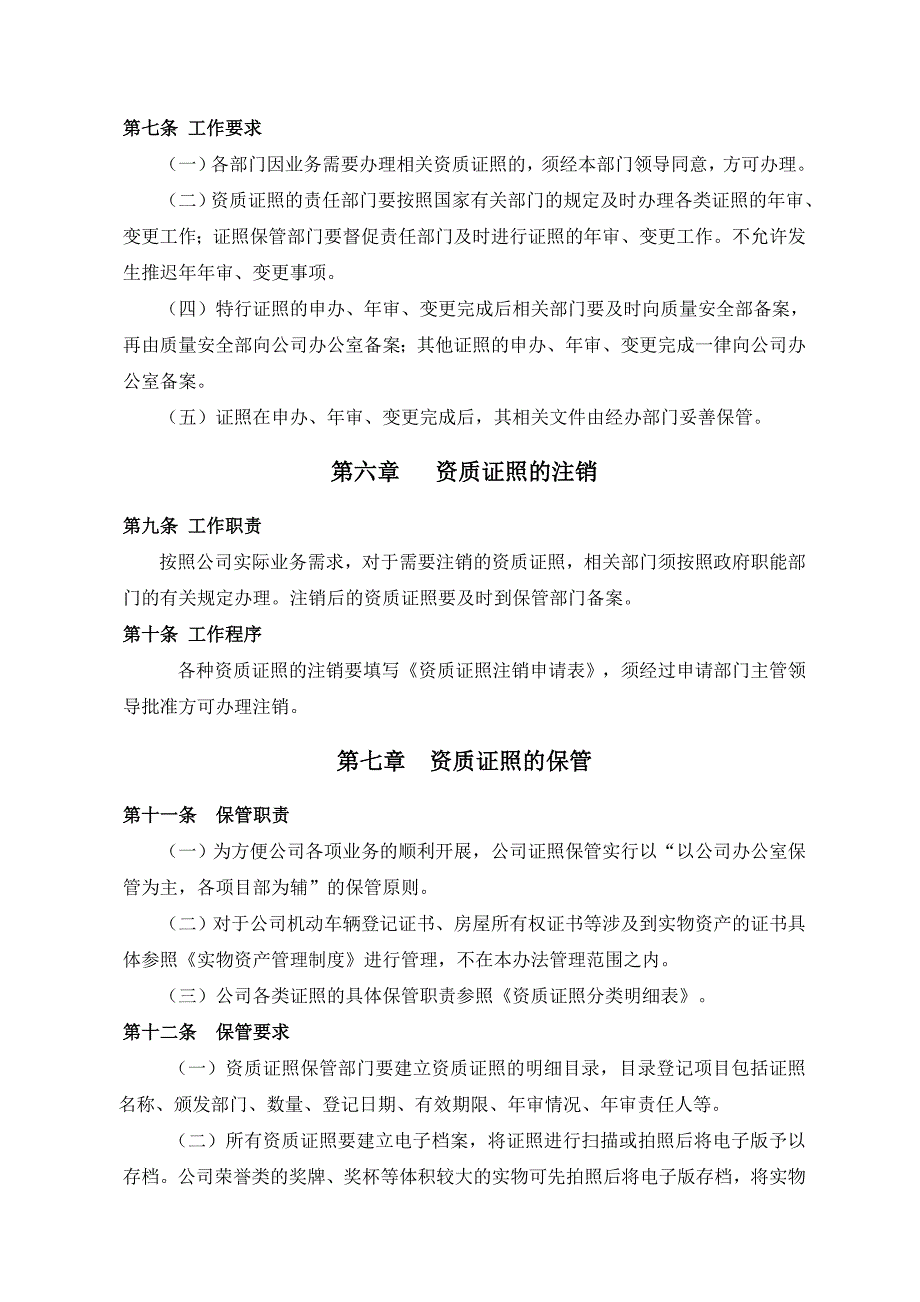 第七条 工作要求

（一）各部门因业务需要办理相关资质证照的，须经本部门领导同意，方可办理。

（二）资质证照的责任部门要按照国家有关部门的规定及时办理各类证照的年审、变更工作；证照保管部门要督促责任部门及时进行证照的年审、变更工作。不允许发生推迟年年审、变更事项。

（四）特行证照的申办、年审、变更完成后相关部门要及时向质量安全部备案，再由质量安全部向公司办公室备案；其他证照的申办、年审、变更完成一律向公司办公室备案。

（五）证照在申办、年审、变更完成后，其相关文件由经办部门妥善保管。

第六章　资质证照的注销

第九条 工作职责

按照公司实际业务需求，对于需要注销的资质证照，相关部门须按照政府职能部门的有关规定办理。注销后的资质证照要及时到保管部门备案。

第十条 工作程序

各种资质证照的注销要填写《资质证照注销申请表》，须经过申请部门主管领导批准方可办理注销。

第七章　资质证照的保管

第十一条　保管职责

（一）为方便公司各项业务的顺利开展，公司证照保管实行以“以公司办公室保管为主，各项目部为辅”的保管原则。

（二）对于公司机动车辆登记证书、房屋所有权证书等涉及到实物资产的证书具体参照《实物资产管理制度》进行管理，不在本办法管理范围之内。

（三）公司各类证照的具体保管职责参照《资质证照分类明细表》。

第十二条　保管要求

（一）资质证照保管部门要建立资质证照的明细目录，目录登记项目包括证照名称、颁发部门、数量、登记日期、有效期限、年审情况、年审责任人等。

（二）所有资质证照要建立电子档案，将证照进行扫描或拍照后将电子版予以存档。公司荣誉类的奖牌、奖杯等体积较大的实物可先拍照后将电子版存档，将实物